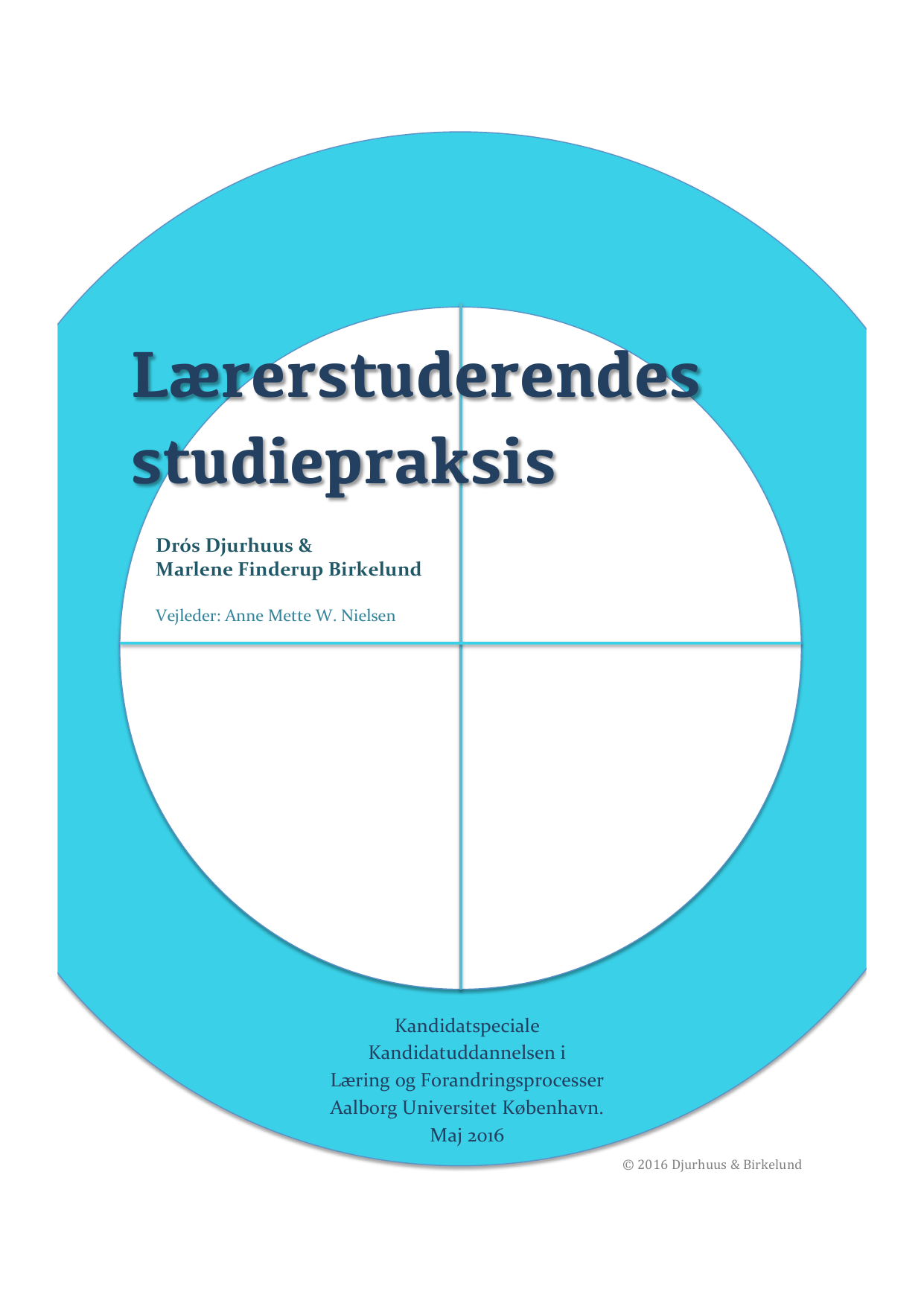 Lærerstuderendes studiepraksis

Drós Djurhuus &
Marlene Finderup Birkelund

Vejleder: Anne Mette W. Nielsen

Kandidatspeciale
Kandidatuddannelsen i
Læring og Forandringsprocesser
Aalborg Universitet København.
Maj 2016

© 2016 Djurhuus & Birkelund